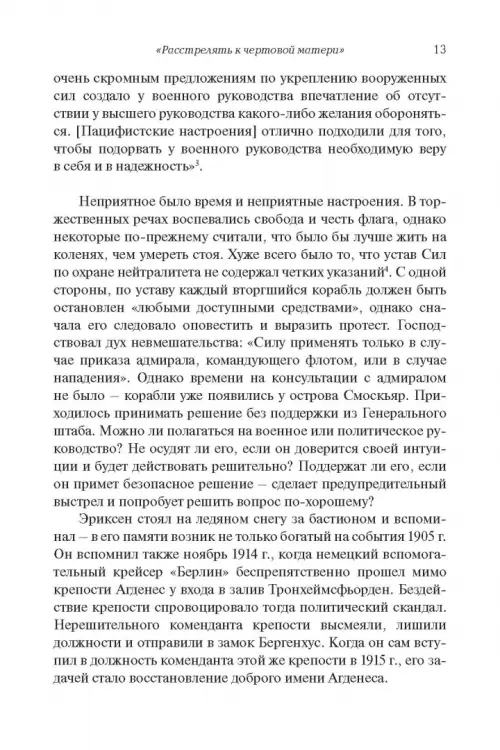 «Расстрелять к чертовой матери»    13

очень скромным предложениям по укреплению вооруженных сил создало у военного руководства впечатление об отсутствии у высшего руководства какого-либо желания обороняться. [Пацифистские настроения] отлично подходили для того, чтобы подорвать у военного руководства необходимую веру в себя и в надежность»$^3$.

Неприятное было время и неприятные настроения. В торжественных речах воспевались свобода и честь флага, однако некоторые по-прежнему считали, что было бы лучше жить на коленях, чем умереть стоя. Хуже всего было то, что устав Сил по охране нейтралитета не содержал четких указаний$^4$. С одной стороны, по уставу каждый вторгшийся корабль должен быть остановлен «любыми доступными средствами», однако сначала его следовало оповестить и выразить протест. Господствовал дух невмешательства: «Силу применять только в случае приказа адмирала, командующего флотом, или в случае нападения». Однако времени на консультации с адмиралом не было – корабли уже появились у острова Смоскьяр. Приходилось принимать решение без поддержки из Генерального штаба. Можно ли полагаться на военное или политическое руководство? Не осудят ли его, если он доверится своей интуиции и будет действовать решительно? Поддержат ли его, если он примет безопасное решение – сделает предупредительный выстрел и попробует решить вопрос по-хорошему?

Эриксен стоял на ледяном снегу за бастионом и вспоминал – в его памяти возник не только богатый на события 1905 г. Он вспомнил также ноябрь 1914 г., когда немецкий вспомогательный крейсер «Берлин» беспрепятственно прошел мимо крепости Агденес у входа в залив Тронхеймсфьорден. Бездействие крепости спровоцировало тогда политический скандал. Нерешительного коменданта крепости высмеяли, лишили должности и отправили в замок Бергенхус. Когда он сам вступил в должность коменданта этой же крепости в 1915 г., его задачей стало восстановление доброго имени Агденеса.